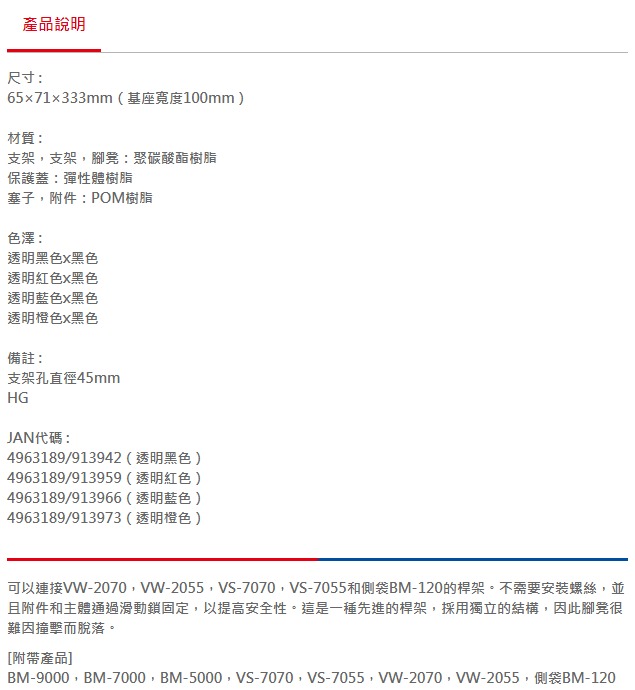 產品說明

尺寸：
65×71×333mm（基座寬度100mm）

材質：
支架，支架，腳凳：聚碳酸酯樹脂
保護蓋：彈性體樹脂
塞子，附件：POM樹脂

色澤：
透明黑色x黑色
透明紅色x黑色
透明藍色x黑色
透明橙色x黑色

備註：
支架孔直徑45mm
HG

JAN代碼：
4963189/913942（透明黑色）
4963189/913959（透明紅色）
4963189/913966（透明藍色）
4963189/913973（透明橙色）

可以連接VW-2070，VW-2055，VS-7070，VS-7055和側袋BM-120的桿架。不需要安裝螺絲，並且附件和主體通過滑動鎖固定，以提高安全性。這是一種先進的桿架，採用獨立的結構，因此腳凳很難因撞擊而脫落。

[附帶產品]
BM-9000，BM-7000，BM-5000，VS-7070，VS-7055，VW-2070，VW-2055，側袋BM-120